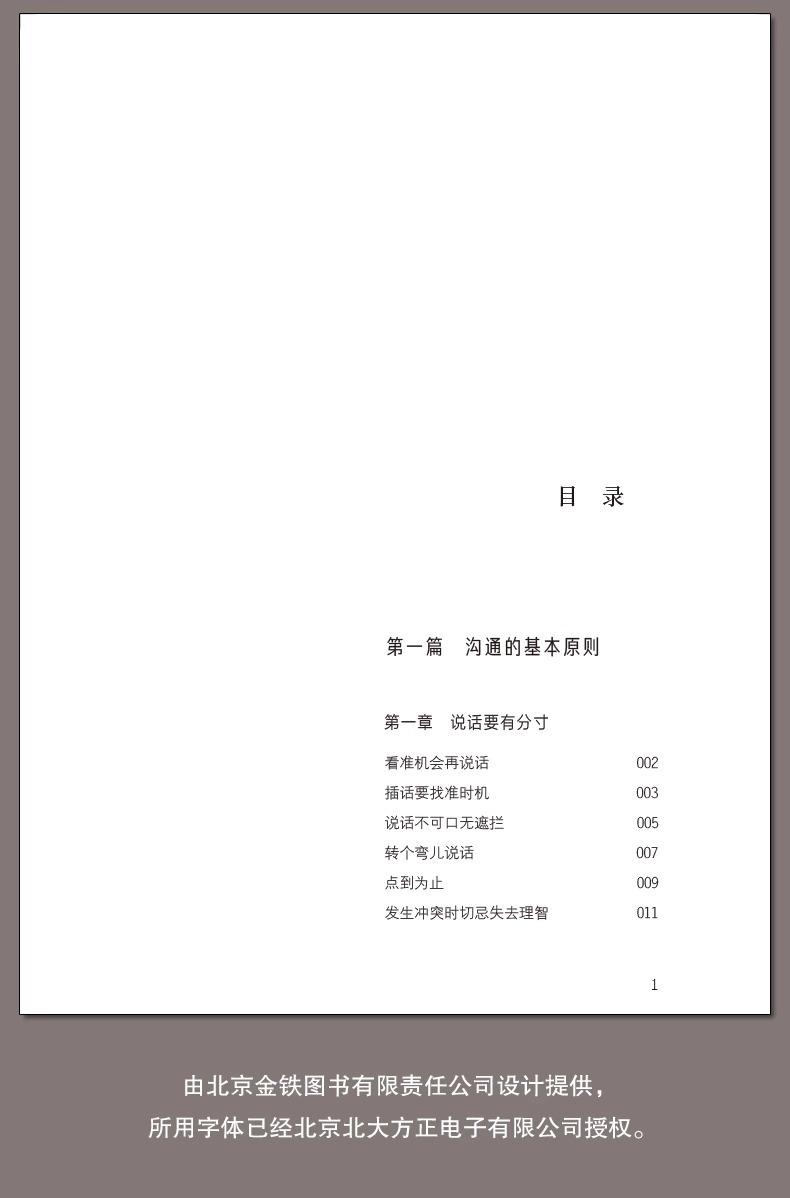 目　录

第一篇　沟通的基本原则

第一章　说话要有分寸

看准机会再说话　002
插话要找准时机　003
说话不可口无遮拦　005
转个弯儿说话　007
点到为止　009
发生冲突时切忌失去理智　011

1

由北京金铁图书有限责任公司设计提供，
所用字体已经北京北大方正电子有限公司授权。